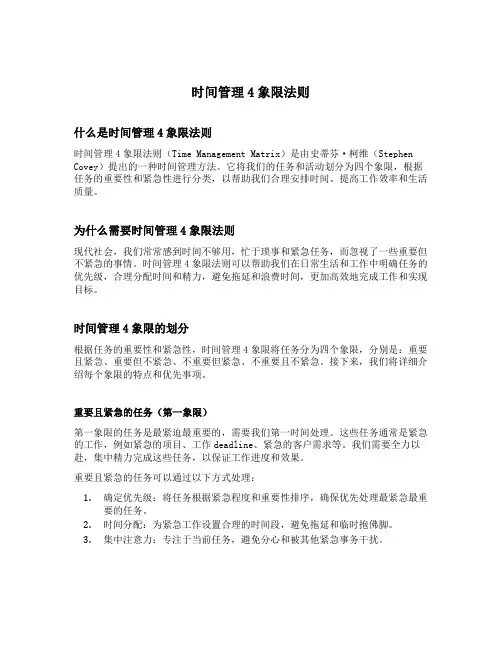 时间管理 4 象限法则

什么是时间管理 4 象限法则

时间管理 4 象限法则（Time Management Matrix）是由史蒂芬·柯维（Stephen Covey）提出的一种时间管理方法。它将我们的任务和活动划分为四个象限，根据任务的重要性和紧急性进行分类，以帮助我们合理安排时间、提高工作效率和生活质量。

为什么需要时间管理 4 象限法则

现代社会，我们常常感到时间不够用，忙于琐事和紧急任务，而忽视了一些重要但不紧急的事情。时间管理 4 象限法则可以帮助我们在日常生活和工作中明确任务的优先级，合理分配时间和精力，避免拖延和浪费时间，更加高效地完成工作和实现目标。

时间管理 4 象限的划分

根据任务的重要性和紧急性，时间管理 4 象限将任务分为四个象限，分别是：重要且紧急、重要但不紧急、不重要但紧急、不重要且不紧急。接下来，我们将详细介绍每个象限的特点和优先事项。

重要且紧急的任务（第一象限）

第一象限的任务是最紧迫最重要的，需要我们第一时间处理。这些任务通常是紧急的工作，例如紧急的项目、工作 deadline、紧急的客户需求等。我们需要全力以赴，集中精力完成这些任务，以保证工作进度和效果。

重要且紧急的任务可以通过以下方式处理：

1. 确定优先级：将任务根据紧急程度和重要性排序，确保优先处理最紧急最重要的任务。
2. 时间分配：为紧急工作设置合理的时间段，避免拖延和临时抱佛脚。
3. 集中注意力：专注于当前任务，避免分心和被其他紧急事务干扰。